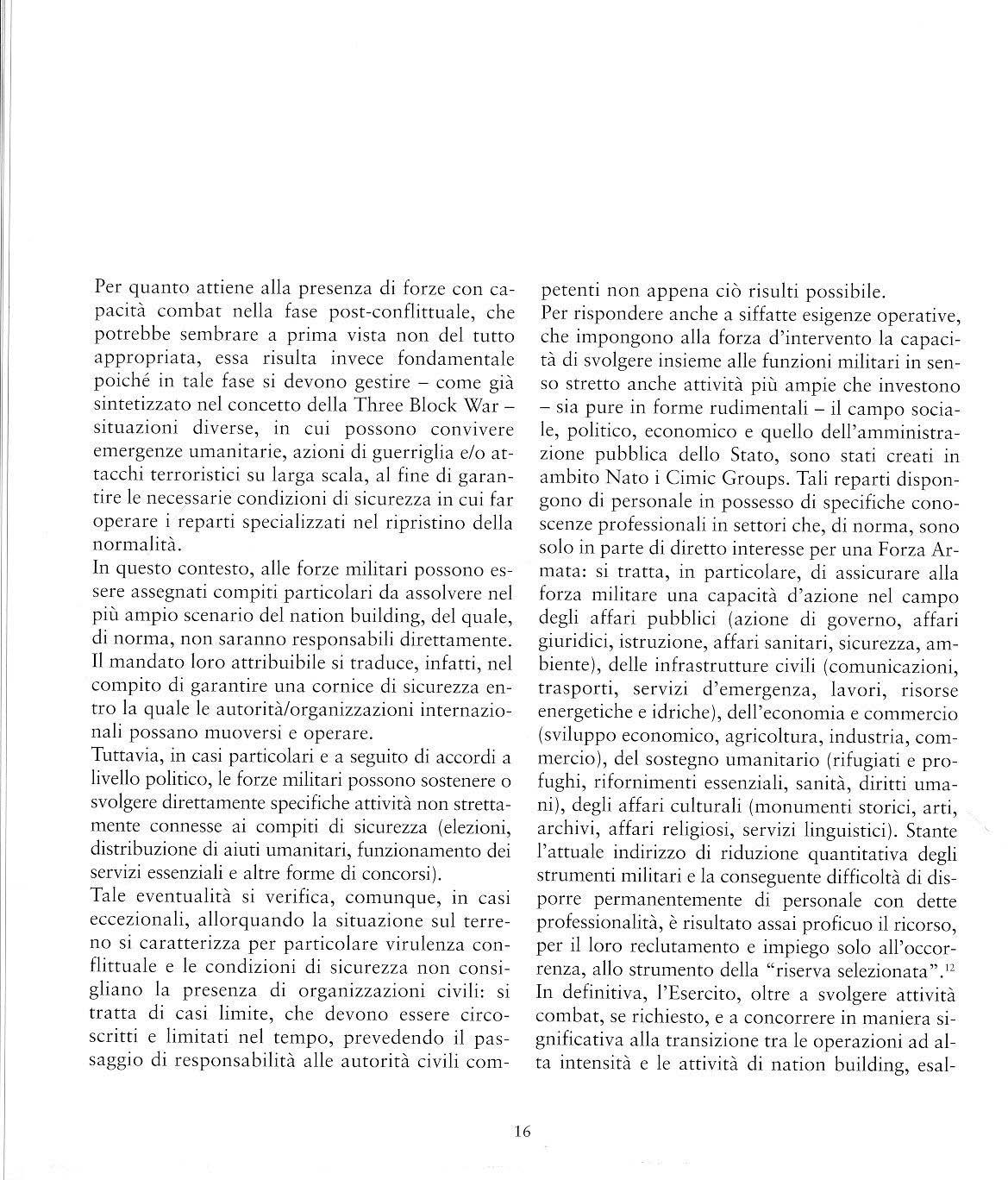 Per quanto attiene alla presenza di forze con capacità combat nella fase post-conflittuale, che potrebbe sembrare a prima vista non del tutto appropriata, essa risulta invece fondamentale poiché in tale fase si devono gestire – come già sintetizzato nel concetto della Three Block War – situazioni diverse, in cui possono convivere emergenze umanitarie, azioni di guerriglia e/o attacchi terroristici su larga scala, al fine di garantire le necessarie condizioni di sicurezza in cui far operare i reparti specializzati nel ripristino della normalità.
In questo contesto, alle forze militari possono essere assegnati compiti particolari da assolvere nel più ampio scenario del nation building, del quale, di norma, non saranno responsabili direttamente. Il mandato loro attribuibile si traduce, infatti, nel compito di garantire una cornice di sicurezza entro la quale le autorità/organizzazioni internazionali possano muoversi e operare.
Tuttavia, in casi particolari e a seguito di accordi a livello politico, le forze militari possono sostenere o svolgere direttamente specifiche attività non strettamente connesse ai compiti di sicurezza (elezioni, distribuzione di aiuti umanitari, funzionamento dei servizi essenziali e altre forme di concorsi).
Tale eventualità si verifica, comunque, in casi eccezionali, allorquando la situazione sul terreno si caratterizza per particolare virulenza conflittuale e le condizioni di sicurezza non consigliano la presenza di organizzazioni civili: si tratta di casi limite, che devono essere circoscritti e limitati nel tempo, prevedendo il passaggio di responsabilità alle autorità civili competenti non appena ciò risulti possibile.
Per rispondere anche a siffatte esigenze operative, che impongono alla forza d'intervento la capacità di svolgere insieme alle funzioni militari in senso stretto anche attività più ampie che investono – sia pure in forme rudimentali – il campo sociale, politico, economico e quello dell'amministrazione pubblica dello Stato, sono stati creati in ambito Nato i Cimic Groups. Tali reparti dispongono di personale in possesso di specifiche conoscenze professionali in settori che, di norma, sono solo in parte di diretto interesse per una Forza Armata: si tratta, in particolare, di assicurare alla forza militare una capacità d'azione nel campo degli affari pubblici (azione di governo, affari giuridici, istruzione, affari sanitari, sicurezza, ambiente), delle infrastrutture civili (comunicazioni, trasporti, servizi d'emergenza, lavori, risorse energetiche e idriche), dell'economia e commercio (sviluppo economico, agricoltura, industria, commercio), del sostegno umanitario (rifugiati e profughi, rifornimenti essenziali, sanità, diritti umani), degli affari culturali (monumenti storici, arti, archivi, affari religiosi, servizi linguistici). Stante l'attuale indirizzo di riduzione quantitativa degli strumenti militari e la conseguente difficoltà di disporre permanentemente di personale con dette professionalità, è risultato assai proficuo il ricorso, per il loro reclutamento e impiego solo all'occorrenza, allo strumento della "riserva selezionata".$^{12}$
In definitiva, l'Esercito, oltre a svolgere attività combat, se richiesto, e a concorrere in maniera significativa alla transizione tra le operazioni ad alta intensità e le attività di nation building, esal-

16